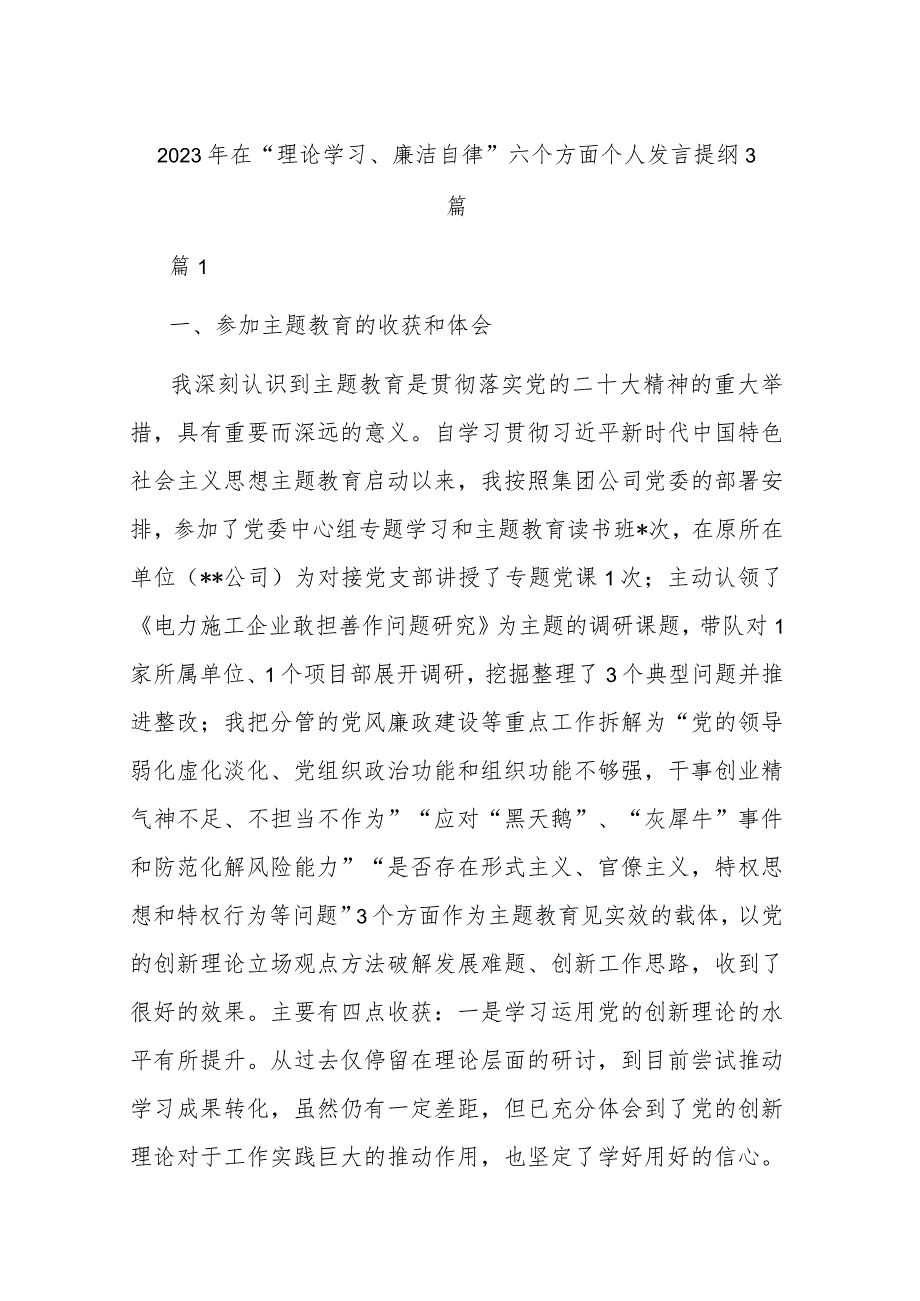 2023年在“理论学习、廉洁自律”六个方面个人发言提纲3篇

篇1

一、参加主题教育的收获和体会

我深刻认识到主题教育是贯彻落实党的二十大精神的重大举措，具有重要而深远的意义。自学习贯彻习近平新时代中国特色社会主义思想主题教育启动以来，我按照集团公司党委的部署安排，参加了党委中心组专题学习和主题教育读书班*次，在原所在单位（**公司）为对接党支部讲授了专题党课1次；主动认领了《电力施工企业敢担善作问题研究》为主题的调研课题，带队对1家所属单位、1个项目部展开调研，挖掘整理了3个典型问题并推进整改；我把分管的党风廉政建设等重点工作拆解为“党的领导弱化虚化淡化、党组织政治功能和组织功能不够强，干事创业精气神不足、不担当不作为”“应对“黑天鹅”、“灰犀牛”事件和防范化解风险能力”“是否存在形式主义、官僚主义，特权思想和特权行为等问题”3个方面作为主题教育见实效的载体，以党的创新理论立场观点方法破解发展难题、创新工作思路，收到了很好的效果。主要有四点收获：一是学习运用党的创新理论的水平有所提升。从过去仅停留在理论层面的研讨，到目前尝试推动学习成果转化，虽然仍有一定差距，但已充分体会到了党的创新理论对于工作实践巨大的推动作用，也坚定了学好用好的信心。